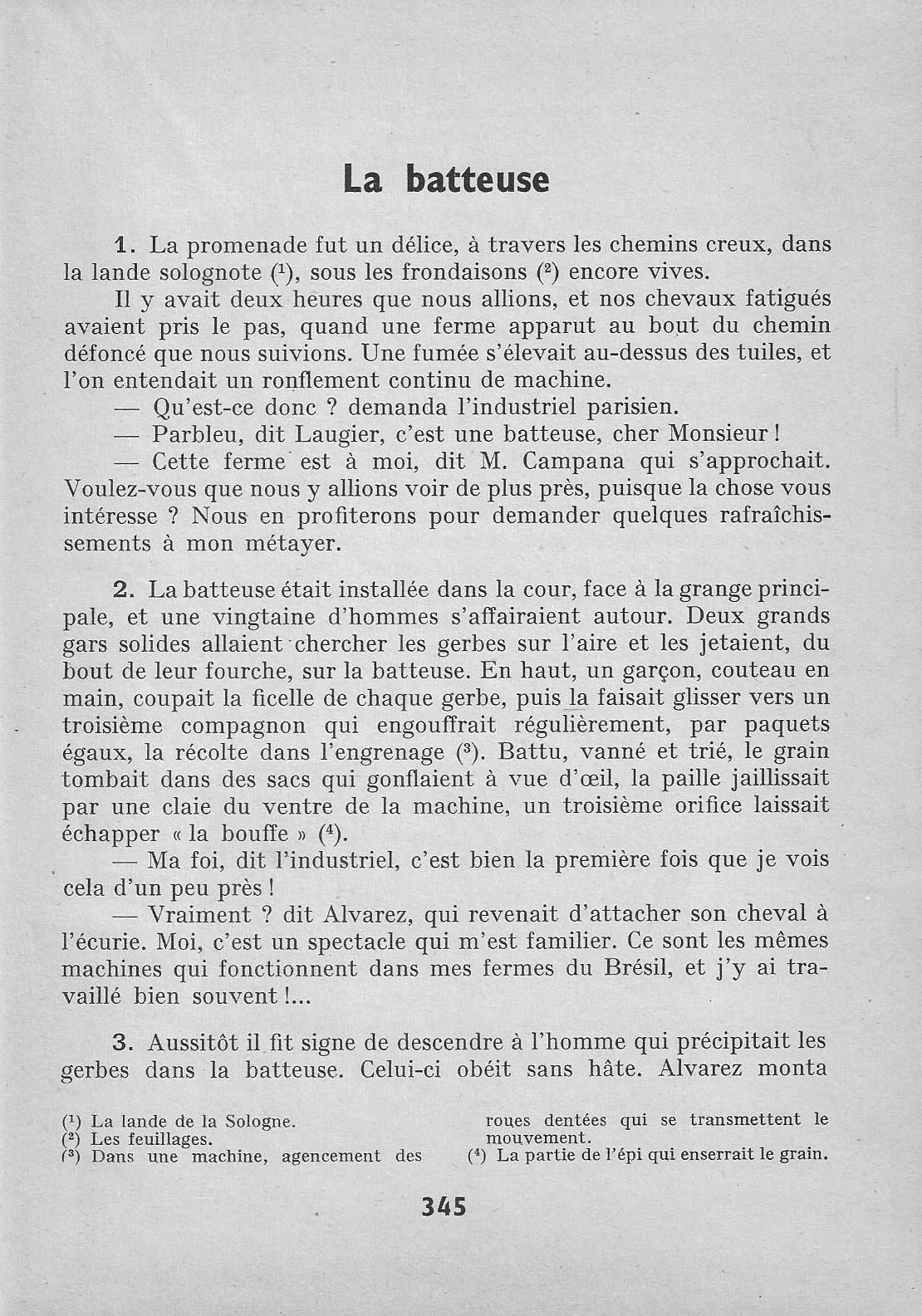 La batteuse

1. La promenade fut un délice, à travers les chemins creux, dans la lande solognote ($^1$), sous les frondaisons ($^2$) encore vives.

Il y avait deux heures que nous allions, et nos chevaux fatigués avaient pris le pas, quand une ferme apparut au bout du chemin défoncé que nous suivions. Une fumée s'élevait au-dessus des tuiles, et l'on entendait un ronflement continu de machine.

— Qu'est-ce donc ? demanda l'industriel parisien.

— Parbleu, dit Laugier, c'est une batteuse, cher Monsieur !

— Cette ferme est à moi, dit M. Campana qui s'approchait. Voulez-vous que nous y allions voir de plus près, puisque la chose vous intéresse ? Nous en profiterons pour demander quelques rafraîchissements à mon métayer.

2. La batteuse était installée dans la cour, face à la grange principale, et une vingtaine d'hommes s'affairaient autour. Deux grands gars solides allaient chercher les gerbes sur l'aire et les jetaient, du bout de leur fourche, sur la batteuse. En haut, un garçon, couteau en main, coupait la ficelle de chaque gerbe, puis la faisait glisser vers un troisième compagnon qui engouffrait régulièrement, par paquets égaux, la récolte dans l'engrenage ($^3$). Battu, vanné et trié, le grain tombait dans des sacs qui gonflaient à vue d'œil, la paille jaillissait par une claie du ventre de la machine, un troisième orifice laissait échapper « la bouffe » ($^4$).

— Ma foi, dit l'industriel, c'est bien la première fois que je vois cela d'un peu près !

— Vraiment ? dit Alvarez, qui revenait d'attacher son cheval à l'écurie. Moi, c'est un spectacle qui m'est familier. Ce sont les mêmes machines qui fonctionnent dans mes fermes du Brésil, et j'y ai travaillé bien souvent !...

3. Aussitôt il fit signe de descendre à l'homme qui précipitait les gerbes dans la batteuse. Celui-ci obéit sans hâte. Alvarez monta

($^1$) La lande de la Sologne.
($^2$) Les feuillages.
($^3$) Dans une machine, agencement des roues dentées qui se transmettent le mouvement.
($^4$) La partie de l'épi qui enserrait le grain.

345